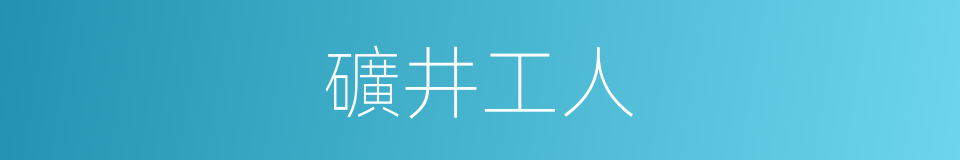 礦井工人